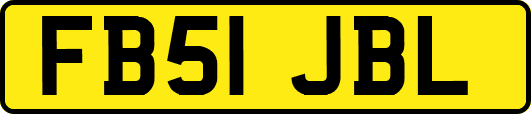 FB51 JBL